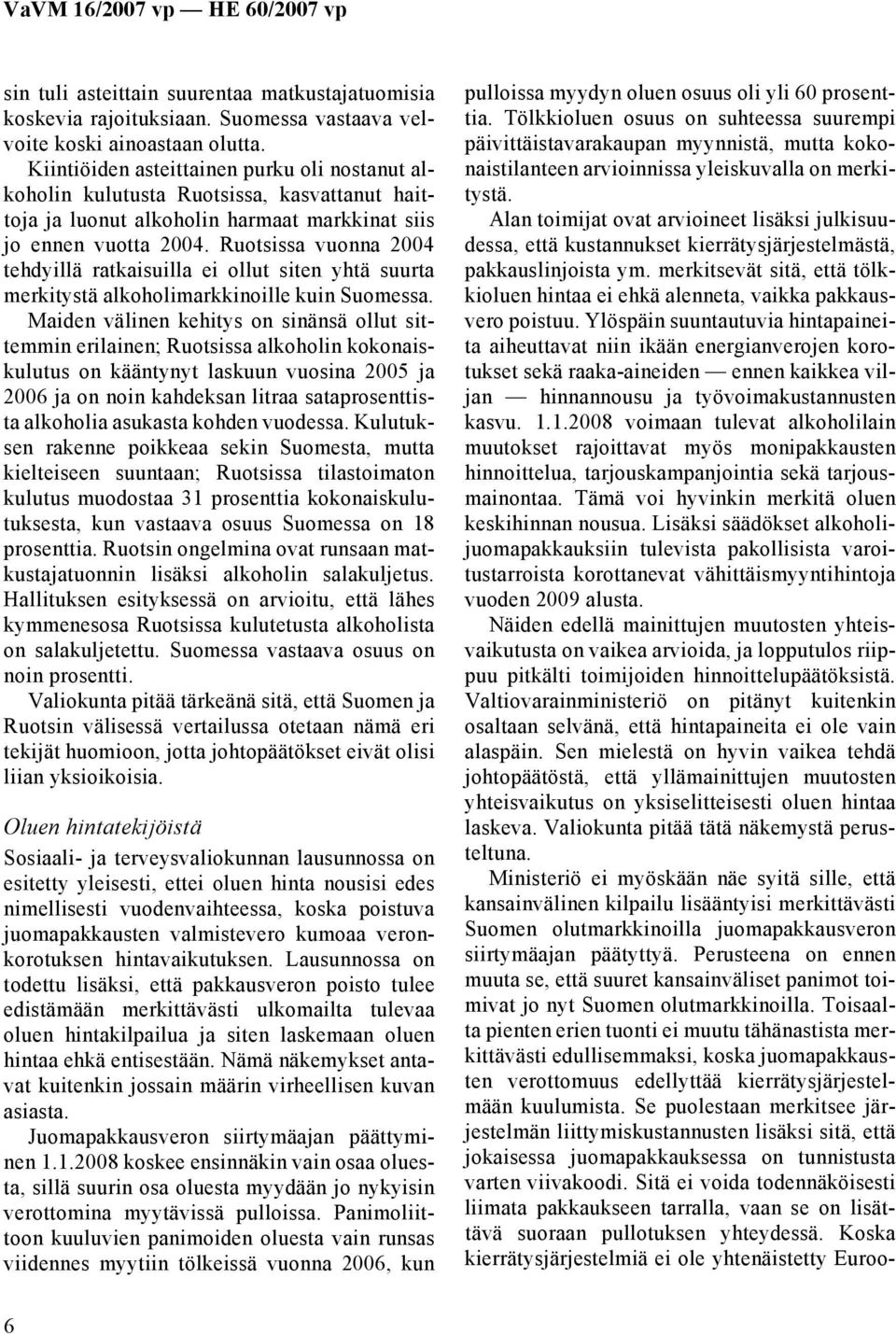 VaVM 16/2007 vp — HE 60/2007 vp

sin tuli asteittain suurentaa matkustajatuomisia koskevia rajoituksiaan. Suomessa vastaava velvoite koski ainoastaan olutta.

Kiintiöiden asteittainen purku oli nostanut alkoholin kulutusta Ruotsissa, kasvattanut haittoja ja luonut alkoholin harmaat markkinat siis jo ennen vuotta 2004. Ruotsissa vuonna 2004 tehdyillä ratkaisuilla ei ollut siten yhtä suurta merkitystä alkoholimarkkinoille kuin Suomessa. Maiden välinen kehitys on sinänsä ollut sittemmin erilainen; Ruotsissa alkoholin kokonaiskulutus on kääntynyt laskuun vuosina 2005 ja 2006 ja on noin kahdeksan litraa sataprosenttista alkoholia asukasta kohden vuodessa. Kulutuksen rakenne poikkeaa sekin Suomesta, mutta kielteiseen suuntaan; Ruotsissa tilastoimaton kulutus muodostaa 31 prosenttia kokonaiskulutuksesta, kun vastaava osuus Suomessa on 18 prosenttia. Ruotsin ongelmina ovat runsaan matkustajatuonnin lisäksi alkoholin salakuljetus. Hallituksen esityksessä on arvioitu, että lähes kymmenesosa Ruotsissa kulutetusta alkoholista on salakuljetettu. Suomessa vastaava osuus on noin prosentti.

Valiokunta pitää tärkeänä sitä, että Suomen ja Ruotsin välisessä vertailussa otetaan nämä eri tekijät huomioon, jotta johtopäätökset eivät olisi liian yksioikoisia.

Oluen hintatekijöistä

Sosiaali- ja terveysvaliokunnan lausunnossa on esitetty yleisesti, ettei oluen hinta nousisi edes nimellisesti vuodenvaihteessa, koska poistuva juomapakkausten valmistevero kumoaa veronkorotuksen hintavaikutuksen. Lausunnossa on todettu lisäksi, että pakkausveron poisto tulee edistämään merkittävästi ulkomailta tulevaa oluen hintakilpailua ja siten laskemaan oluen hintaa ehkä entisestään. Nämä näkemykset antavat kuitenkin jossain määrin virheellisen kuvan asiasta.

Juomapakkausveron siirtymäajan päättyminen 1.1.2008 koskee ensinnäkin vain osaa oluesta, sillä suurin osa oluesta myydään jo nykyisin verottomina myytävissä pulloissa. Panimoliittoon kuuluvien panimoiden oluesta vain runsas viidennes myytiin tölkeissä vuonna 2006, kun pulloissa myydyn oluen osuus oli yli 60 prosenttia. Tölkkioluen osuus on suhteessa suurempi päivittäistavarakaupan myynnistä, mutta kokonaistilanteen arvioinnissa yleiskuvalla on merkitystä.

Alan toimijat ovat arvioineet lisäksi julkisuudessa, että kustannukset kierrätysjärjestelmästä, pakkauslinjoista ym. merkitsevät sitä, että tölkkioluen hintaa ei ehkä alenneta, vaikka pakkausvero poistuu. Ylöspäin suuntautuvia hintapaineita aiheuttavat niin ikään energianverojen korotukset sekä raaka-aineiden — ennen kaikkea viljan — hinnannousu ja työvoimakustannusten kasvu. 1.1.2008 voimaan tulevat alkoholilain muutokset rajoittavat myös monipakkausten hinnoittelua, tarjouskampanjointia sekä tarjousmainontaa. Tämä voi hyvinkin merkitä oluen keskihinnan nousua. Lisäksi säädökset alkoholijuomapakkauksiin tulevista pakollisista varoitustarroista korottanevat vähittäismyyntihintoja vuoden 2009 alusta.

Näiden edellä mainittujen muutosten yhteisvaikutusta on vaikea arvioida, ja lopputulos riippuu pitkälti toimijoiden hinnoittelupäätöksistä. Valtiovarainministeriö on pitänyt kuitenkin osaltaan selvänä, että hintapaineita ei ole vain alaspäin. Sen mielestä on hyvin vaikea tehdä johtopäätöstä, että yllämainittujen muutosten yhteisvaikutus on yksiselitteisesti oluen hintaa laskeva. Valiokunta pitää tätä näkemystä perusteltuna.

Ministeriö ei myöskään näe syitä sille, että kansainvälinen kilpailu lisääntyisi merkittävästi Suomen olutmarkkinoilla juomapakkausveron siirtymäajan päätyttyä. Perusteena on ennen muuta se, että suuret kansainväliset panimot toimivat jo nyt Suomen olutmarkkinoilla. Toisaalta pienten erien tuonti ei muutu tähänastista merkittävästi edullisemmaksi, koska juomapakkausten verottomuus edellyttää kierrätysjärjestelmään kuulumista. Se puolestaan merkitsee järjestelmän liittymiskustannusten lisäksi sitä, että jokaisessa juomapakkauksessa on tunnistusta varten viivakoodi. Sitä ei voida todennäköisesti liimata pakkaukseen tarralla, vaan se on lisättävä suoraan pullotuksen yhteydessä. Koska kierrätysjärjestelmiä ei ole yhtenäistetty Euroo-

6